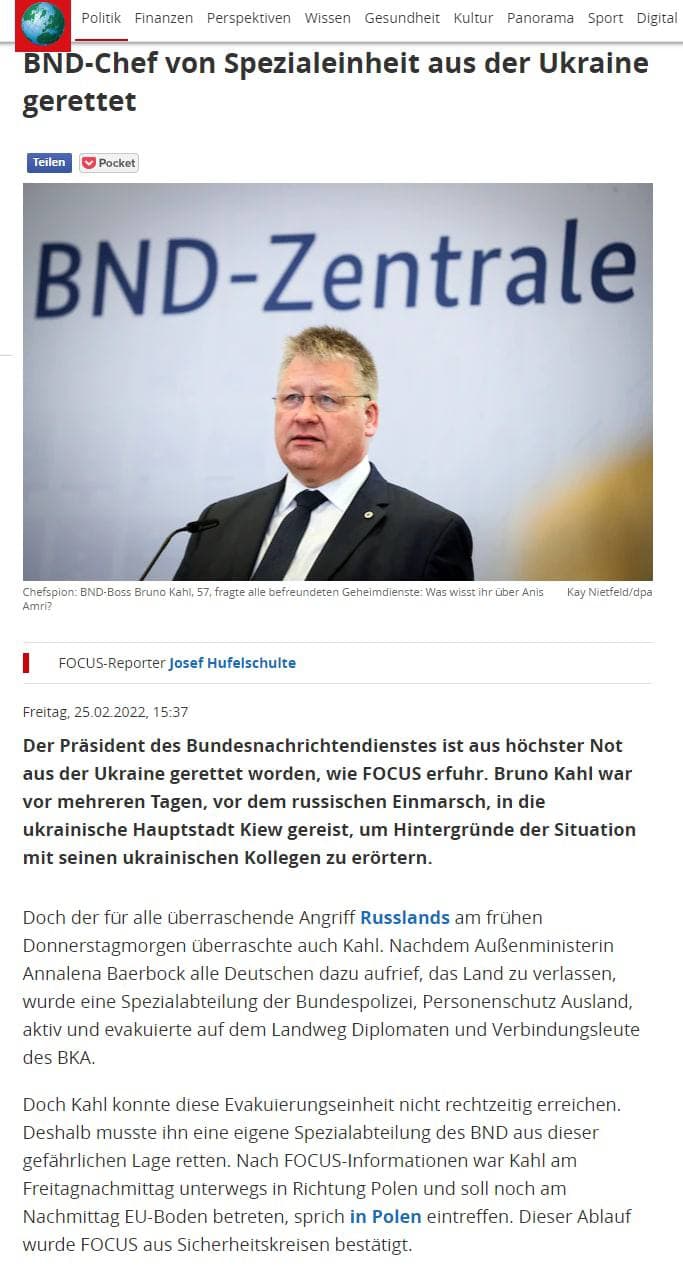 Politik Finanzen Perspektiven Wissen Gesundheit Kultur Panorama Sport Digital

BND-Chef von Spezialeinheit aus der Ukraine gerettet

Teilen Pocket

BND-Zentrale

Chefspion: BND-Boss Bruno Kahl, 57, fragte alle befreundeten Geheimdienste: Was wisst ihr über Anis Amri?

Kay Nietfeld/dpa

FOCUS-Reporter Josef Hufelschulte

Freitag, 25.02.2022, 15:37

Der Präsident des Bundesnachrichtendienstes ist aus höchster Not aus der Ukraine gerettet worden, wie FOCUS erfuhr. Bruno Kahl war vor mehreren Tagen, vor dem russischen Einmarsch, in die ukrainische Hauptstadt Kiew gereist, um Hintergründe der Situation mit seinen ukrainischen Kollegen zu erörtern.

Doch der für alle überraschende Angriff Russlands am frühen Donnerstagmorgen überraschte auch Kahl. Nachdem Außenministerin Annalena Baerbock alle Deutschen dazu aufrief, das Land zu verlassen, wurde eine Spezialabteilung der Bundespolizei, Personenschutz Ausland, aktiv und evakuierte auf dem Landweg Diplomaten und Verbindungsleute des BKA.

Doch Kahl konnte diese Evakuierungseinheit nicht rechtzeitig erreichen. Deshalb musste ihn eine eigene Spezialabteilung des BND aus dieser gefährlichen Lage retten. Nach FOCUS-Informationen war Kahl am Freitagnachmittag unterwegs in Richtung Polen und soll noch am Nachmittag EU-Boden betreten, sprich in Polen eintreffen. Dieser Ablauf wurde FOCUS aus Sicherheitskreisen bestätigt.